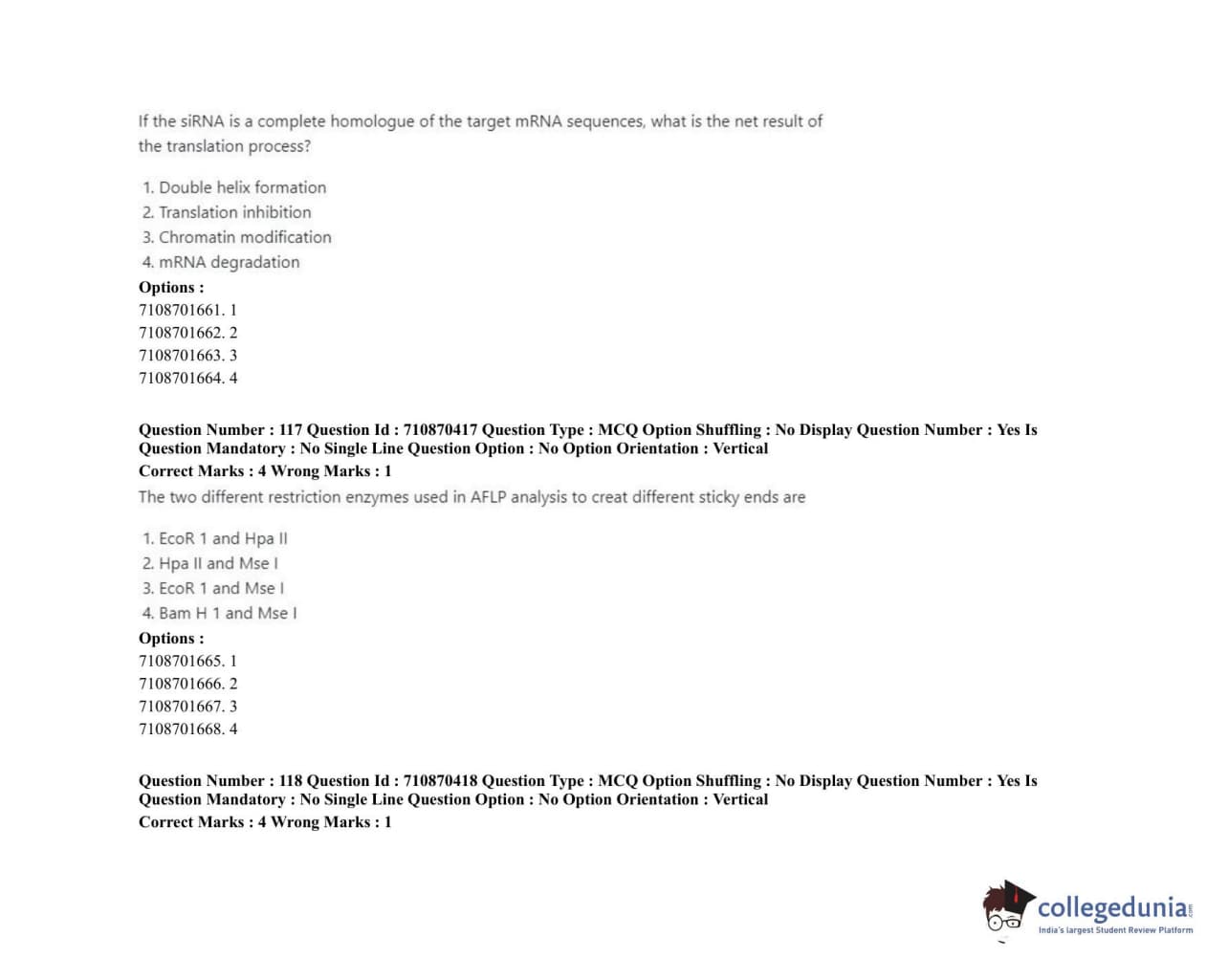 If the siRNA is a complete homologue of the target mRNA sequences, what is the net result of the translation process?

1. Double helix formation
2. Translation inhibition
3. Chromatin modification
4. mRNA degradation

Options :
7108701661. 1
7108701662. 2
7108701663. 3
7108701664. 4

Question Number : 117 Question Id : 710870417 Question Type : MCQ Option Shuffling : No Display Question Number : Yes Is Question Mandatory : No Single Line Question Option : No Option Orientation : Vertical
Correct Marks : 4 Wrong Marks : 1
The two different restriction enzymes used in AFLP analysis to creat different sticky ends are

1. EcoR 1 and Hpa II
2. Hpa II and Mse I
3. EcoR 1 and Mse I
4. Bam H 1 and Mse I

Options :
7108701665. 1
7108701666. 2
7108701667. 3
7108701668. 4

Question Number : 118 Question Id : 710870418 Question Type : MCQ Option Shuffling : No Display Question Number : Yes Is Question Mandatory : No Single Line Question Option : No Option Orientation : Vertical
Correct Marks : 4 Wrong Marks : 1

collegedunia.com
India's largest Student Review Platform